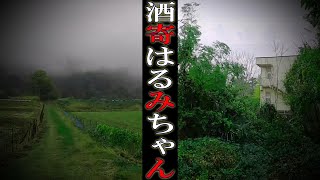 酒寄はるみちゃん